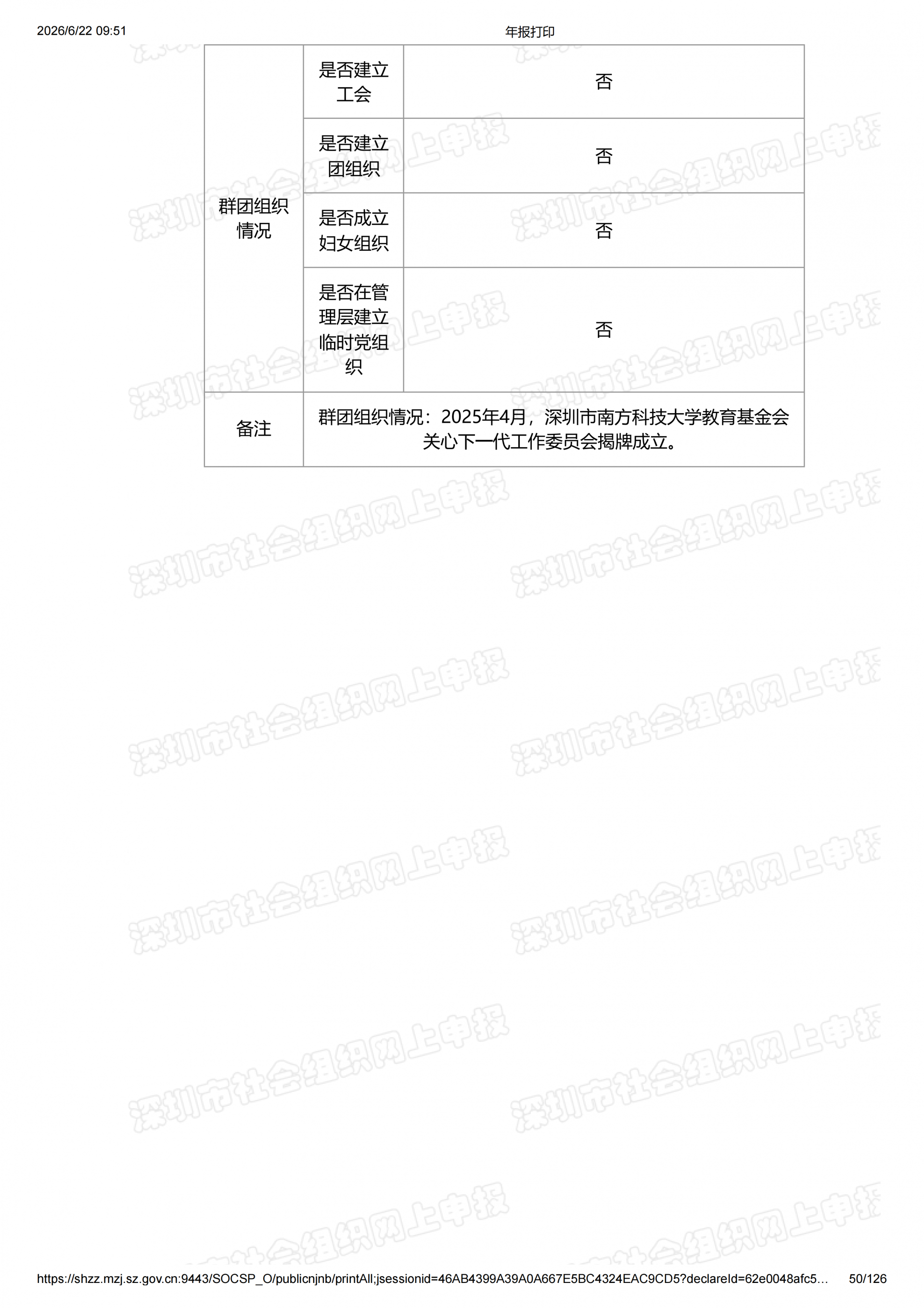 2026/6/22 09:51 年报打印

| 群团组织情况 | 是否建立工会 | 否 |
|---|---|---|
|  | 是否建立团组织 | 否 |
|  | 是否成立妇女组织 | 否 |
|  | 是否在管理层建立临时党组织 | 否 |
| 备注 | 群团组织情况：2025年4月，深圳市南方科技大学教育基金会关心下一代工作委员会揭牌成立。 |  |

https://shzz.mzj.sz.gov.cn:9443/SOCSP_O/publicnjnb/printAll;jsessionid=46AB4399A39A0A667E5BC4324EAC9CD5?declareId=62e0048afc5… 50/126

深圳市社会组织网上申报